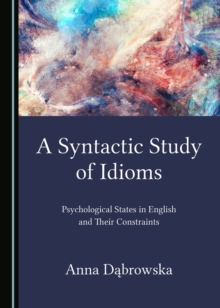 A Syntactic Study of Idioms

Psychological States in English and Their Constraints

Anna Dąbrowska